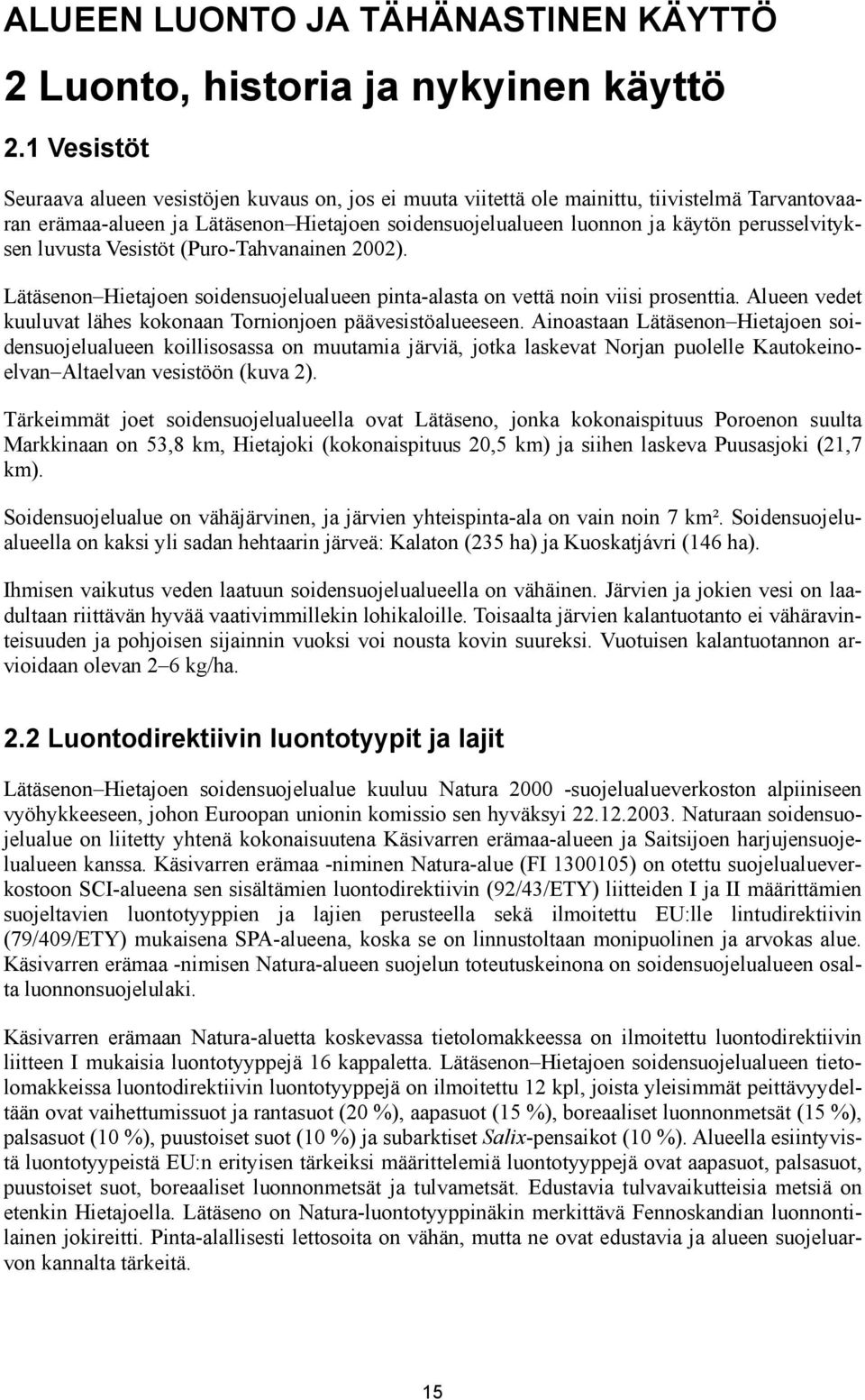 ALUEEN LUONTO JA TÄHÄNASTINEN KÄYTTÖ

2 Luonto, historia ja nykyinen käyttö

2.1 Vesistöt

Seuraava alueen vesistöjen kuvaus on, jos ei muuta viitettä ole mainittu, tiivistelmä Tarvantovaaran erämaa-alueen ja Lätäsenon–Hietajoen soidensuojelualueen luonnon ja käytön perusselvityksen luvusta Vesistöt (Puro-Tahvanainen 2002).

Lätäsenon–Hietajoen soidensuojelualueen pinta-alasta on vettä noin viisi prosenttia. Alueen vedet kuuluvat lähes kokonaan Tornionjoen päävesistöalueeseen. Ainoastaan Lätäsenon–Hietajoen soidensuojelualueen koillisosassa on muutamia järviä, jotka laskevat Norjan puolelle Kautokeinoelvan–Altaelvan vesistöön (kuva 2).

Tärkeimmät joet soidensuojelualueella ovat Lätäseno, jonka kokonaispituus Poroenon suulta Markkinaan on 53,8 km, Hietajoki (kokonaispituus 20,5 km) ja siihen laskeva Puusasjoki (21,7 km).

Soidensuojelualue on vähäjärvinen, ja järvien yhteispinta-ala on vain noin 7 km². Soidensuojelualueella on kaksi yli sadan hehtaarin järveä: Kalaton (235 ha) ja Kuoskatjávri (146 ha).

Ihmisen vaikutus veden laatuun soidensuojelualueella on vähäinen. Järvien ja jokien vesi on laadultaan riittävän hyvää vaativimmillekin lohikaloille. Toisaalta järvien kalantuotanto ei vähäravinteisuuden ja pohjoisen sijainnin vuoksi voi nousta kovin suureksi. Vuotuisen kalantuotannon arvioidaan olevan 2–6 kg/ha.

2.2 Luontodirektiivin luontotyypit ja lajit

Lätäsenon–Hietajoen soidensuojelualue kuuluu Natura 2000 -suojelualueverkoston alpiiniseen vyöhykkeeseen, johon Euroopan unionin komissio sen hyväksyi 22.12.2003. Naturaan soidensuojelualue on liitetty yhtenä kokonaisuutena Käsivarren erämaa-alueen ja Saitsijoen harjujensuojelualueen kanssa. Käsivarren erämaa -niminen Natura-alue (FI 1300105) on otettu suojelualueverkostoon SCI-alueena sen sisältämien luontodirektiivin (92/43/ETY) liitteiden I ja II määrittämien suojeltavien luontotyyppien ja lajien perusteella sekä ilmoitettu EU:lle lintudirektiivin (79/409/ETY) mukaisena SPA-alueena, koska se on linnustoltaan monipuolinen ja arvokas alue. Käsivarren erämaa -nimisen Natura-alueen suojelun toteutuskeinona on soidensuojelualueen osalta luonnonsuojelulaki.

Käsivarren erämaan Natura-aluetta koskevassa tietolomakkeessa on ilmoitettu luontodirektiivin liitteen I mukaisia luontotyyppejä 16 kappaletta. Lätäsenon–Hietajoen soidensuojelualueen tietolomakkeissa luontodirektiivin luontotyyppejä on ilmoitettu 12 kpl, joista yleisimmät peittävyydeltään ovat vaihettumissuot ja rantasuot (20 %), aapasuot (15 %), boreaaliset luonnonmetsät (15 %), palsasuot (10 %), puustoiset suot (10 %) ja subarktiset Salix-pensaikot (10 %). Alueella esiintyvistä luontotyypeistä EU:n erityisen tärkeiksi määrittelemiä luontotyyppejä ovat aapasuot, palsasuot, puustoiset suot, boreaaliset luonnonmetsät ja tulvametsät. Edustavia tulvavaikutteisia metsiä on etenkin Hietajoella. Lätäseno on Natura-luontotyyppinäkin merkittävä Fennoskandian luonnontilainen jokireitti. Pinta-alallisesti lettosoita on vähän, mutta ne ovat edustavia ja alueen suojeluarvon kannalta tärkeitä.

15